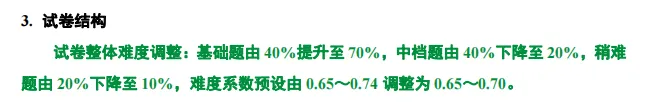 3. 试卷结构

试卷整体难度调整：基础题由 40%提升至 70%，中档题由 40%下降至 20%，稍难题由 20%下降至 10%，难度系数预设由 0.65～0.74 调整为 0.65～0.70。